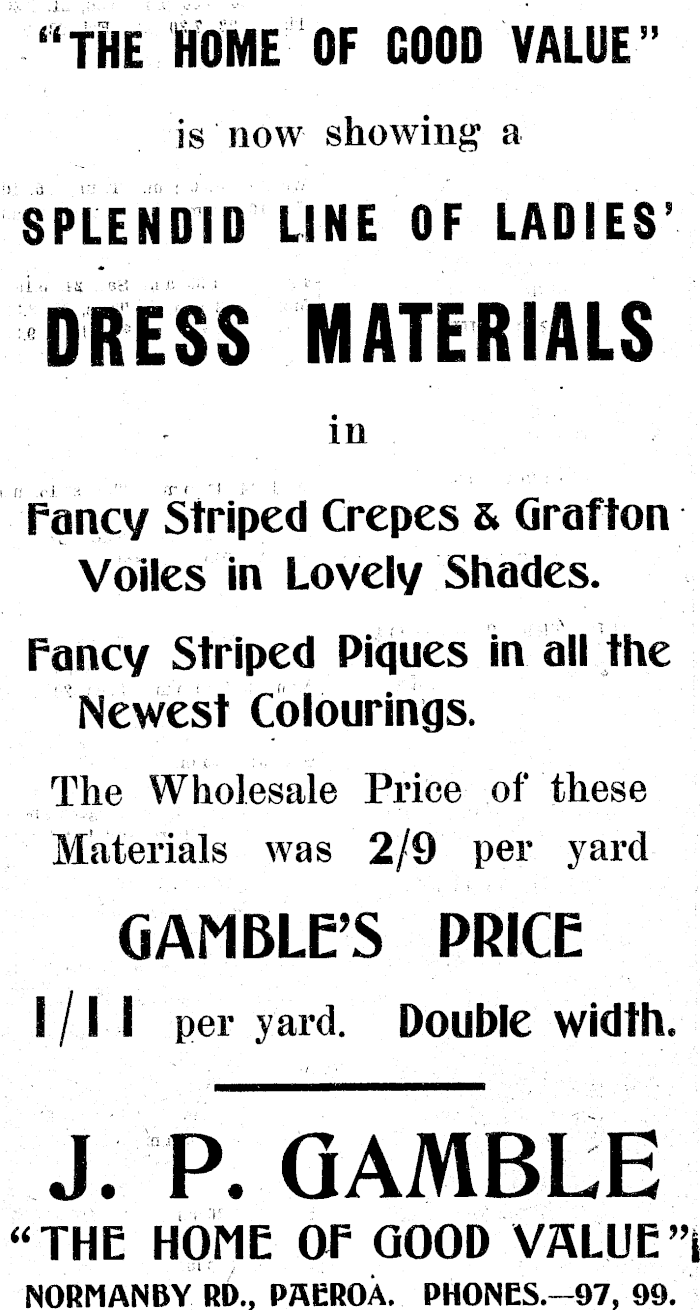 "THE HOME OF GOOD VALUE"

is now showing a

SPLENDID LINE OF LADIES'

DRESS MATERIALS

in

Fancy Striped Crepes & Grafton Voiles in Lovely Shades.

Fancy Striped Piques in all the Newest Colourings.

The Wholesale Price of these Materials was 2/9 per yard

GAMBLE'S PRICE

1/11 per yard. Double width.

J. P. GAMBLE

"THE HOME OF GOOD VALUE"

NORMANBY RD., PAEROA. PHONES.—97, 99.